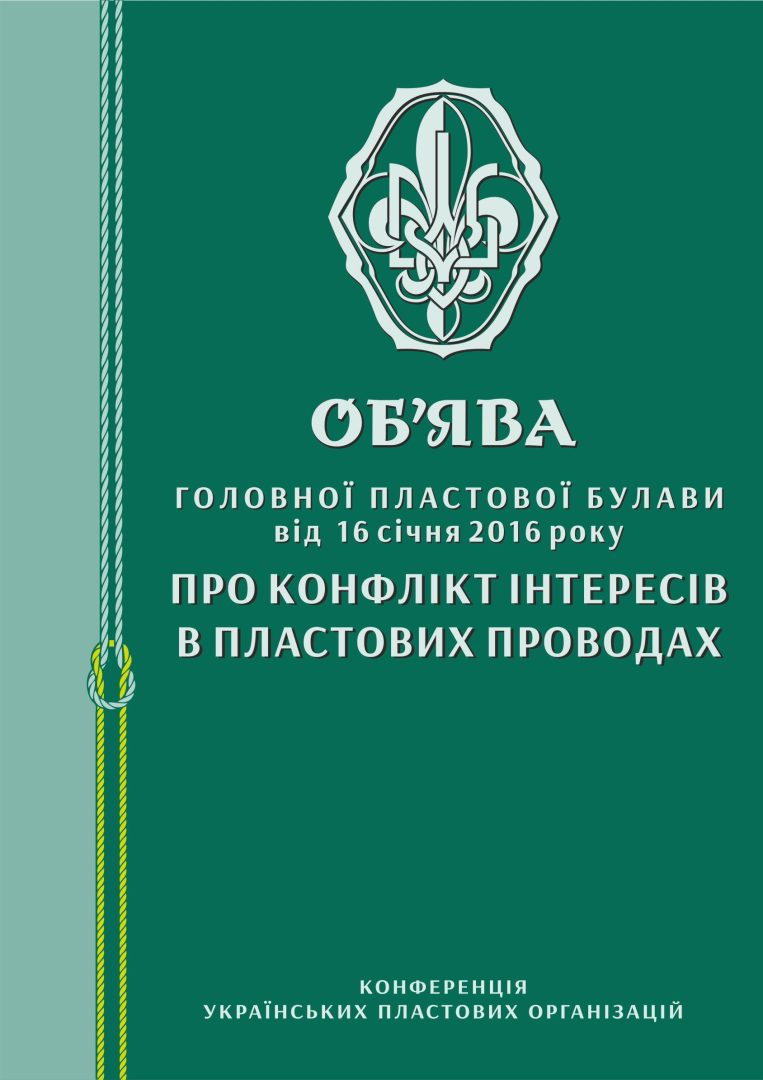 ОБ'ЯВА

ГОЛОВНОЇ ПЛАСТОВОЇ БУЛАВИ
від 16 січня 2016 року

ПРО КОНФЛІКТ ІНТЕРЕСІВ
В ПЛАСТОВИХ ПРОВОДАХ

КОНФЕРЕНЦІЯ
УКРАЇНСЬКИХ ПЛАСТОВИХ ОРГАНІЗАЦІЙ